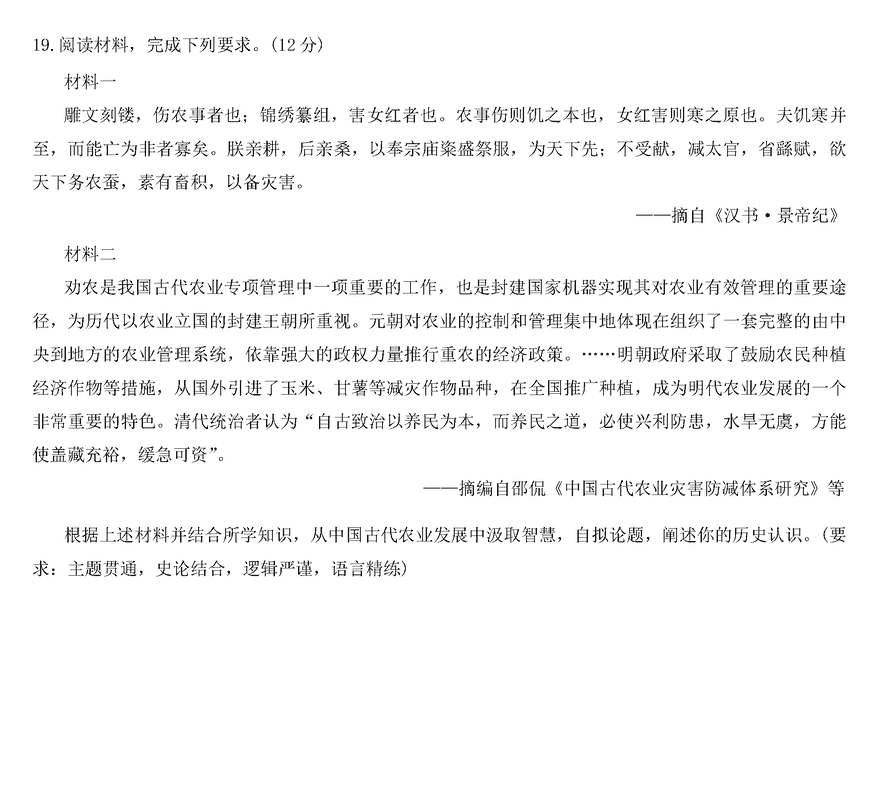 19. 阅读材料，完成下列要求。(12 分)

材料一

雕文刻镂，伤农事者也；锦绣纂组，害女红者也。农事伤则饥之本也，女红害则寒之原也。夫饥寒并至，而能亡为非者寡矣。朕亲耕，后亲桑，以奉宗庙粢盛祭服，为天下先；不受献，减太官，省繇赋，欲天下务农蚕，素有畜积，以备灾害。

——摘自《汉书·景帝纪》

材料二

劝农是我国古代农业专项管理中一项重要的工作，也是封建国家机器实现其对农业有效管理的重要途径，为历代以农业立国的封建王朝所重视。元朝对农业的控制和管理集中地体现在组织了一套完整的由中央到地方的农业管理系统，依靠强大的政权力量推行重农的经济政策。……明朝政府采取了鼓励农民种植经济作物等措施，从国外引进了玉米、甘薯等减灾作物品种，在全国推广种植，成为明代农业发展的一个非常重要的特色。清代统治者认为“自古致治以养民为本，而养民之道，必使兴利防患，水旱无虞，方能使盖藏充裕，缓急可资”。

——摘编自邵侃《中国古代农业灾害防减体系研究》等

根据上述材料并结合所学知识，从中国古代农业发展中汲取智慧，自拟论题，阐述你的历史认识。(要求：主题贯通，史论结合，逻辑严谨，语言精练)